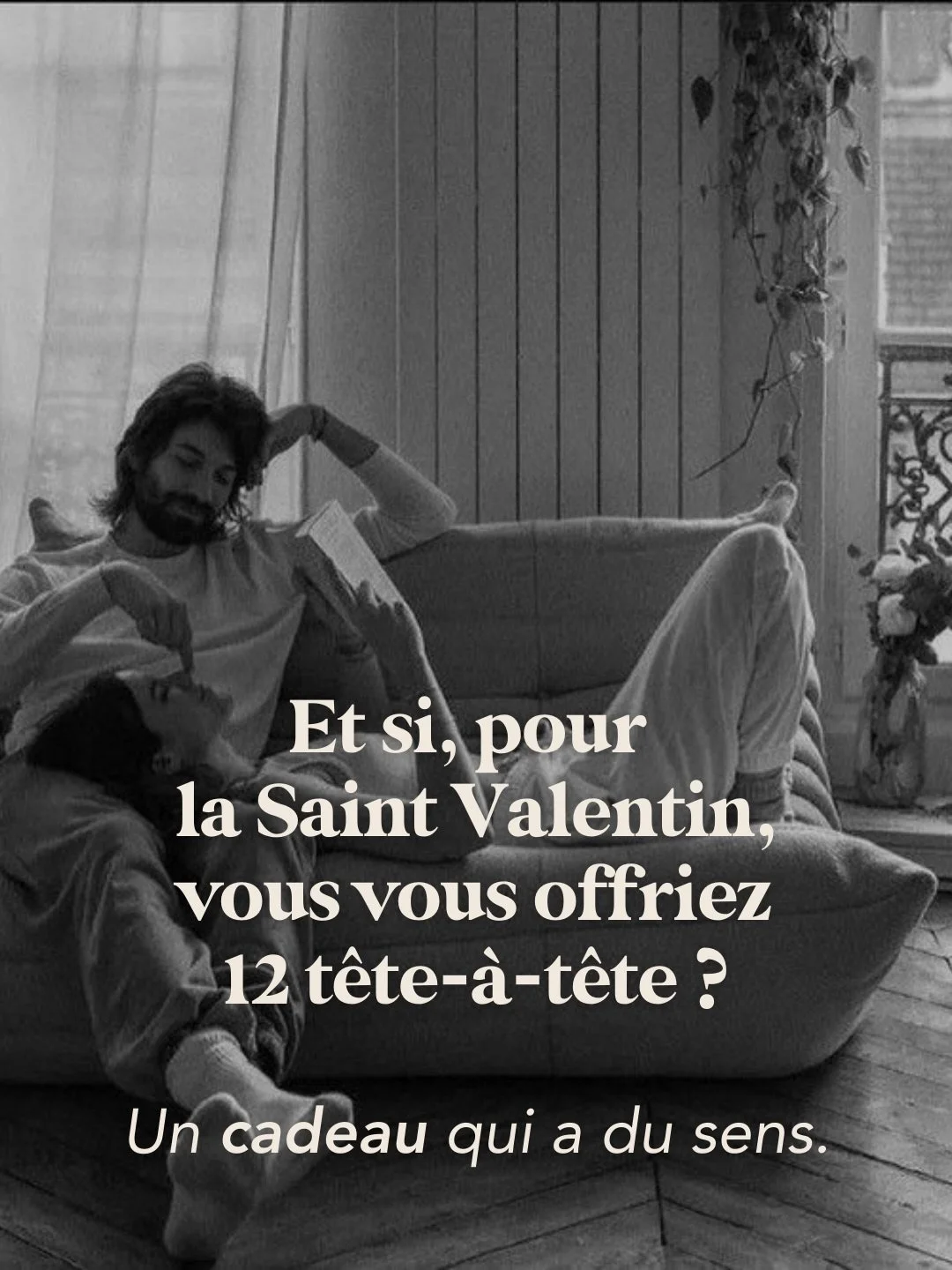 Et si, pour la Saint Valentin, vous vous offriez 12 tête-à-tête ?

Un cadeau qui a du sens.